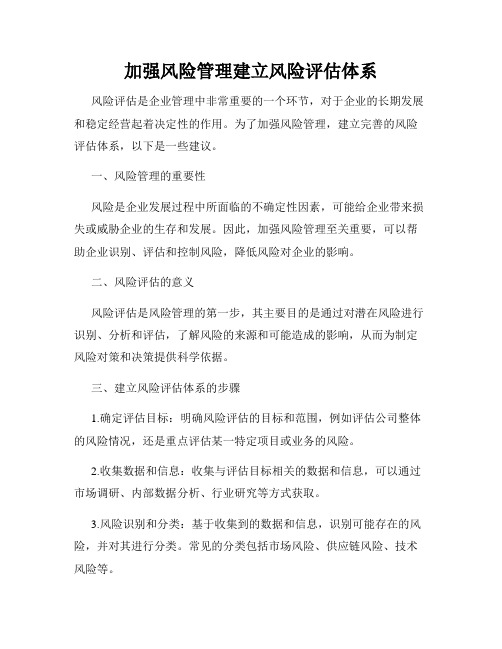 加强风险管理建立风险评估体系

风险评估是企业管理中非常重要的一个环节，对于企业的长期发展和稳定经营起着决定性的作用。为了加强风险管理，建立完善的风险评估体系，以下是一些建议。

一、风险管理的重要性

风险是企业发展过程中所面临的不确定性因素，可能给企业带来损失或威胁企业的生存和发展。因此，加强风险管理至关重要，可以帮助企业识别、评估和控制风险，降低风险对企业的影响。

二、风险评估的意义

风险评估是风险管理的第一步，其主要目的是通过对潜在风险进行识别、分析和评估，了解风险的来源和可能造成的影响，从而为制定风险对策和决策提供科学依据。

三、建立风险评估体系的步骤

1.确定评估目标：明确风险评估的目标和范围，例如评估公司整体的风险情况，还是重点评估某一特定项目或业务的风险。

2.收集数据和信息：收集与评估目标相关的数据和信息，可以通过市场调研、内部数据分析、行业研究等方式获取。

3.风险识别和分类：基于收集到的数据和信息，识别可能存在的风险，并对其进行分类。常见的分类包括市场风险、供应链风险、技术风险等。